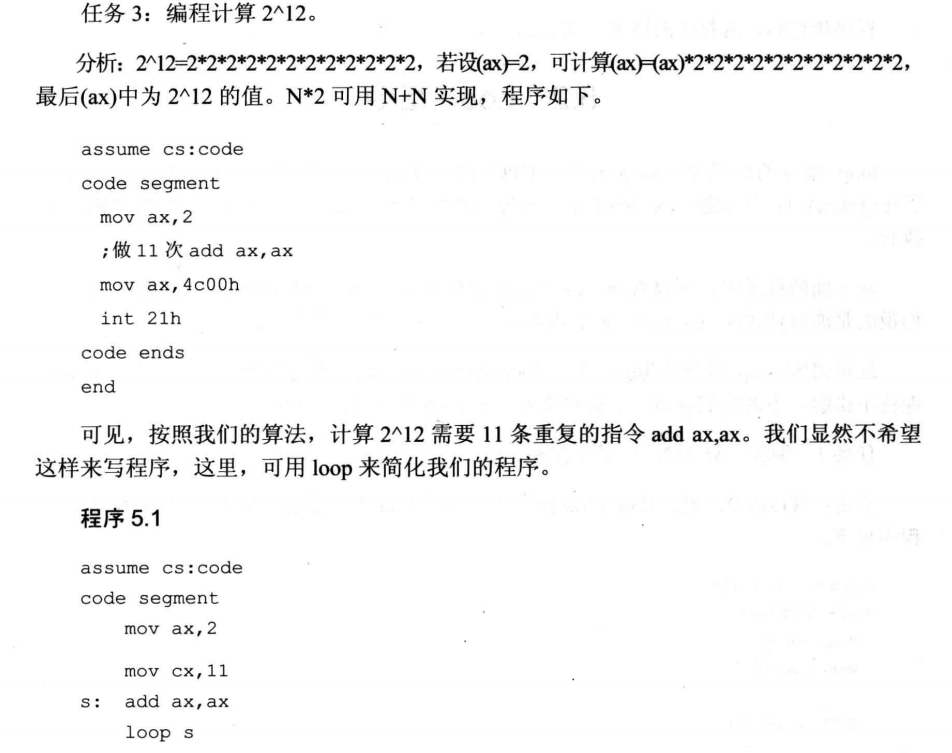 任务3：编程计算2^12。

分析：2^12=2*2*2*2*2*2*2*2*2*2*2*2，若设(ax)=2，可计算(ax)=(ax)*2*2*2*2*2*2*2*2*2*2*2，最后(ax)中为2^12的值。N*2可用N+N实现，程序如下。

assume cs:code
code segment
mov ax,2
;做11次add ax,ax
mov ax,4c00h
int 21h
code ends
end

可见，按照我们的算法，计算2^12需要11条重复的指令add ax,ax。我们显然不希望这样来写程序，这里，可用loop来简化我们的程序。

程序5.1

assume cs:code
code segment
mov ax,2

mov cx,11
s: add ax,ax
loop s